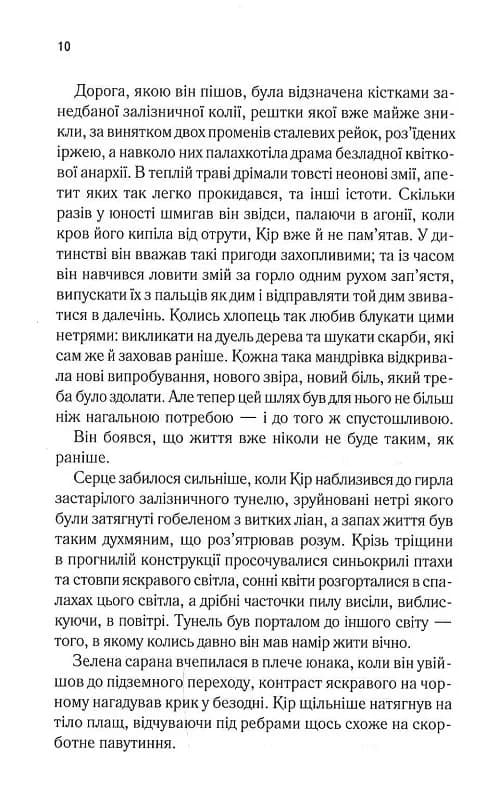 10

Дорога, якою він пішов, була відзначена кістками занедбаної залізничної колії, рештки якої вже майже зникли, за винятком двох променів сталевих рейок, роз'їдених іржею, а навколо них палахкотіла драма безладної квіткової анархії. В теплій траві дрімали товсті неонові змії, апетит яких так легко прокидався, та інші істоти. Скільки разів у юності шмигав він звідси, палаючи в агонії, коли кров його кипіла від отрути, Кір вже й не пам'ятав. У дитинстві він вважав такі пригоди захопливими; та із часом він навчився ловити змій за горло одним рухом зап'ястя, випускати їх з пальців як дим і відправляти той дим звиватися в далечінь. Колись хлопець так любив блукати цими нетрями: викликати на дуель дерева та шукати скарби, які сам же й заховав раніше. Кожна така мандрівка відкривала нові випробування, нового звіра, новий біль, який треба було здолати. Але тепер цей шлях був для нього не більш ніж нагальною потребою — і до того ж спустошливою.

Він боявся, що життя вже ніколи не буде таким, як раніше.

Серце забилося сильніше, коли Кір наблизився до гирла застарілого залізничного тунелю, зруйновані нетрі якого були затягнуті гобеленом з витких ліан, а запах життя був таким духмяним, що роз'ятрював розум. Крізь тріщини в прогнилій конструкції просочувалися синьокрилі птахи та стовпи яскравого світла, сонні квіти розгорталися в спалахах цього світла, а дрібні часточки пилу висіли, виблискуючи, в повітрі. Тунель був порталом до іншого світу — того, в якому колись давно він мав намір жити вічно.

Зелена сарана вчепилася в плече юнака, коли він увійшов до підземного переходу, контраст яскравого на чорному нагадував крик у безодні. Кір щільніше натягнув на тіло плащ, відчуваючи під ребрами щось схоже на скорботне павутиння.